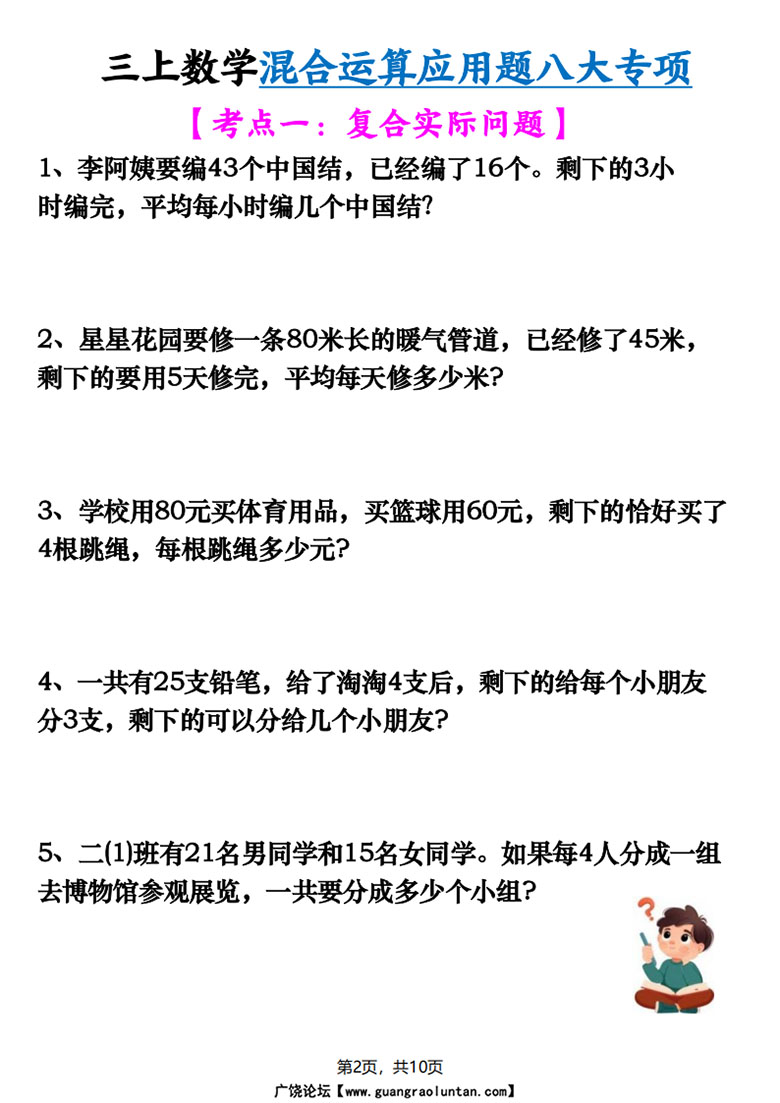 三上数学混合运算应用题八大专项

【考点一：复合实际问题】

1、李阿姨要编43个中国结，已经编了16个。剩下的3小时编完，平均每小时编几个中国结?

2、星星花园要修一条80米长的暖气管道，已经修了45米，剩下的要用5天修完，平均每天修多少米?

3、学校用80元买体育用品，买篮球用60元，剩下的恰好买了4根跳绳，每根跳绳多少元?

4、一共有25支铅笔，给了淘淘4支后，剩下的给每个小朋友分3支，剩下的可以分给几个小朋友?

5、二(1)班有21名男同学和15名女同学。如果每4人分成一组去博物馆参观展览，一共要分成多少个小组?

第2页，共10页
广饶论坛【www.guangraoluntan.com】